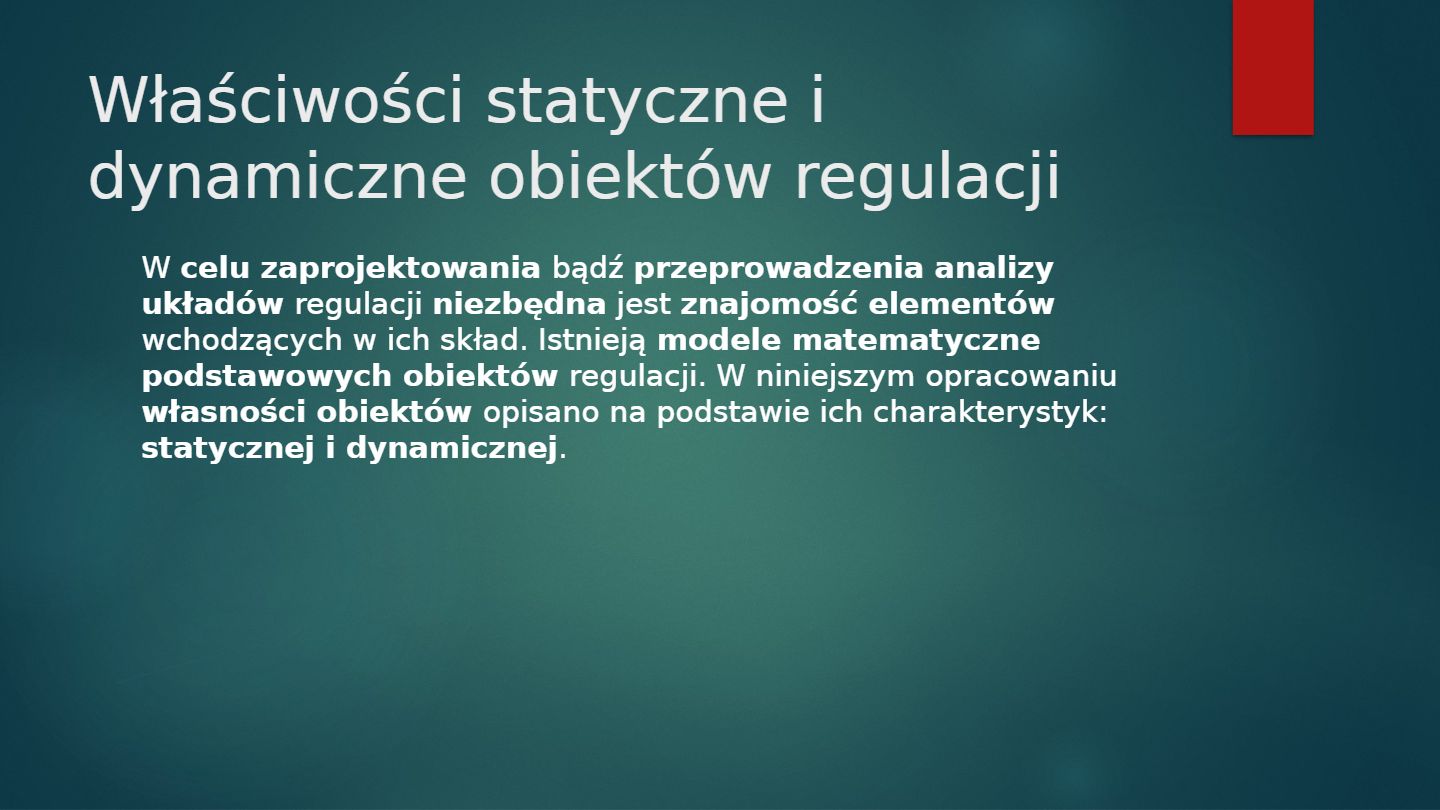 Właściwości statyczne i dynamiczne obiektów regulacji

W celu zaprojektowania bądź przeprowadzenia analizy układów regulacji niezbędna jest znajomość elementów wchodzących w ich skład. Istnieją modele matematyczne podstawowych obiektów regulacji. W niniejszym opracowaniu własności obiektów opisano na podstawie ich charakterystyk: statycznej i dynamicznej.